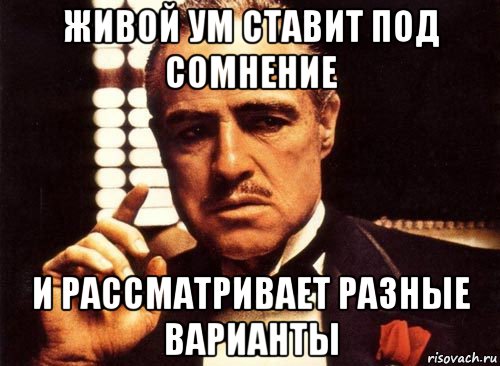 ЖИВОЙ УМ СТАВИТ ПОД СОМНЕНИЕ

И РАССМАТРИВАЕТ РАЗНЫЕ ВАРИАНТЫ

risovach.ru